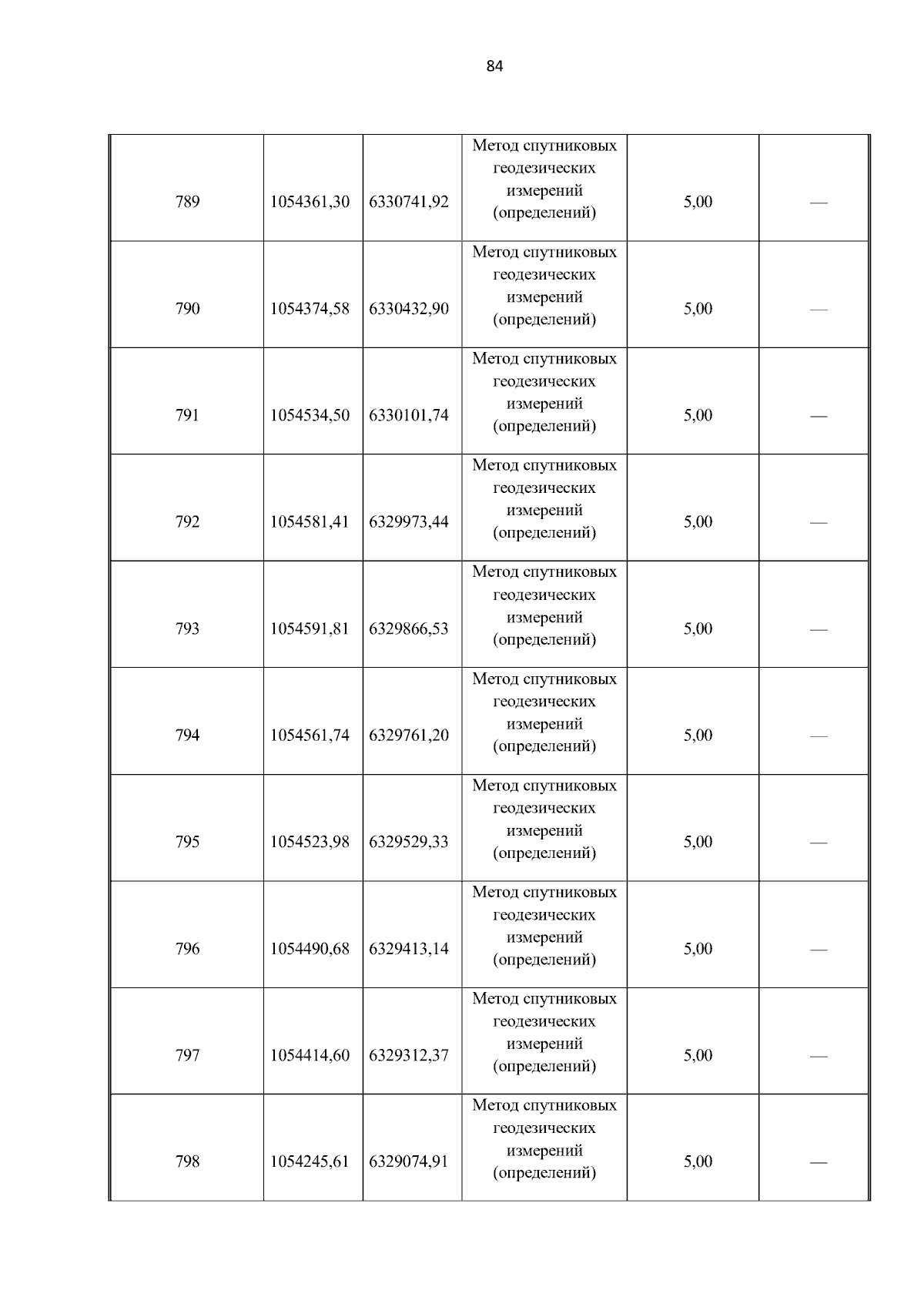 84

| | | | | | |
|---|---|---|---|---|---|
| 789 | 1054361,30 | 6330741,92 | Метод спутниковых геодезических измерений (определений) | 5,00 | — |
| 790 | 1054374,58 | 6330432,90 | Метод спутниковых геодезических измерений (определений) | 5,00 | — |
| 791 | 1054534,50 | 6330101,74 | Метод спутниковых геодезических измерений (определений) | 5,00 | — |
| 792 | 1054581,41 | 6329973,44 | Метод спутниковых геодезических измерений (определений) | 5,00 | — |
| 793 | 1054591,81 | 6329866,53 | Метод спутниковых геодезических измерений (определений) | 5,00 | — |
| 794 | 1054561,74 | 6329761,20 | Метод спутниковых геодезических измерений (определений) | 5,00 | — |
| 795 | 1054523,98 | 6329529,33 | Метод спутниковых геодезических измерений (определений) | 5,00 | — |
| 796 | 1054490,68 | 6329413,14 | Метод спутниковых геодезических измерений (определений) | 5,00 | — |
| 797 | 1054414,60 | 6329312,37 | Метод спутниковых геодезических измерений (определений) | 5,00 | — |
| 798 | 1054245,61 | 6329074,91 | Метод спутниковых геодезических измерений (определений) | 5,00 | — |